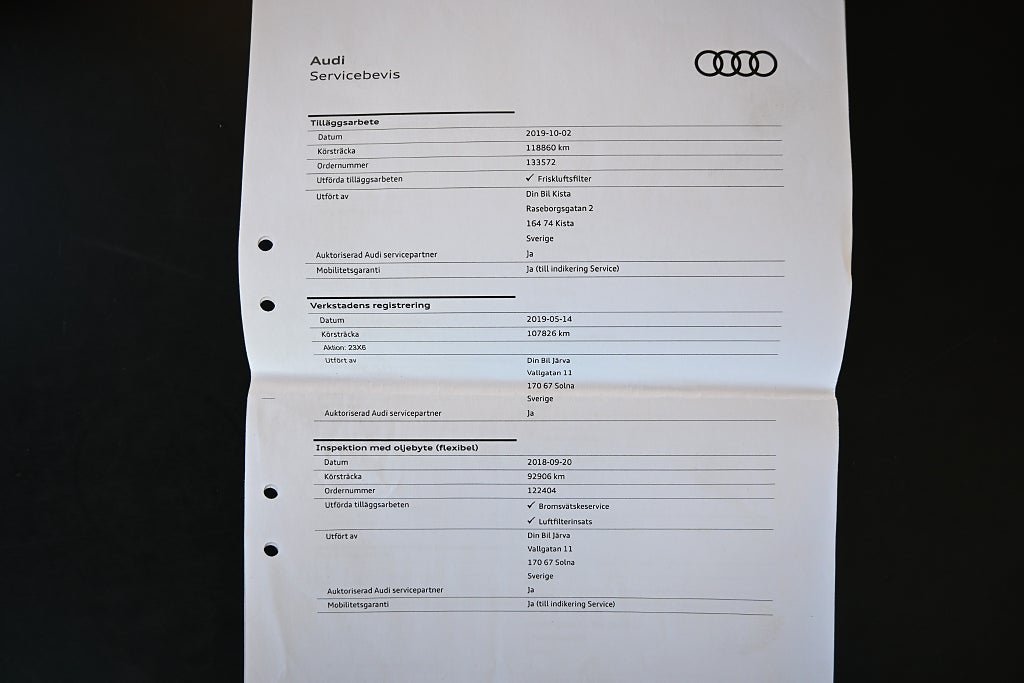 Audi
Servicebevis

Tilläggsarbete

Datum
2019-10-02

Körsträcka
118860 km

Ordernummer
133572

Utförda tilläggsarbeten
✓ Friskluftsfilter

Utfört av
Din Bil Kista
Raseborgsgatan 2
164 74 Kista
Sverige

Auktoriserad Audi servicepartner
Ja

Mobilitetsgaranti
Ja (till indikering Service)

Verkstadens registrering

Datum
2019-05-14

Körsträcka
107826 km

Aktion: 23X6

Utfört av
Din Bil Järva
Vallgatan 11
170 67 Solna
Sverige

Auktoriserad Audi servicepartner
Ja

Inspektion med oljebyte (flexibel)

Datum
2018-09-20

Körsträcka
92906 km

Ordernummer
122404

Utförda tilläggsarbeten
✓ Bromsvätskeservice
✓ Luftfilterinsats

Utfört av
Din Bil Järva
Vallgatan 11
170 67 Solna
Sverige

Auktoriserad Audi servicepartner
Ja

Mobilitetsgaranti
Ja (till indikering Service)